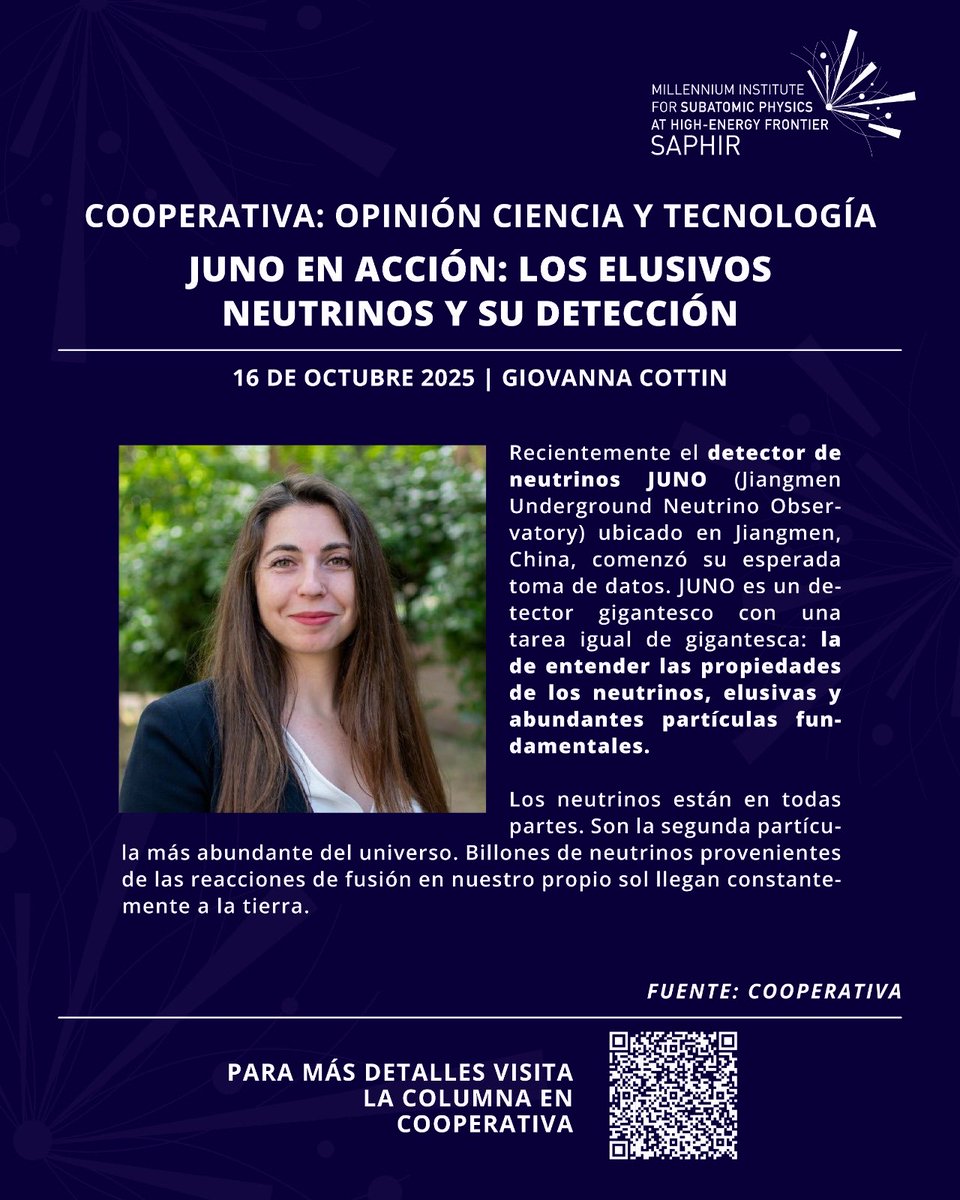 MILLENNIUM INSTITUTE FOR SUBATOMIC PHYSICS AT HIGH-ENERGY FRONTIER SAPHIR

COOPERATIVA: OPINIÓN CIENCIA Y TECNOLOGÍA

JUNO EN ACCIÓN: LOS ELUSIVOS NEUTRINOS Y SU DETECCIÓN

16 DE OCTUBRE 2025 | GIOVANNA COTTIN

Recientemente el detector de neutrinos JUNO (Jiangmen Underground Neutrino Observatory) ubicado en Jiangmen, China, comenzó su esperada toma de datos. JUNO es un detector gigantesco con una tarea igual de gigantesca: la de entender las propiedades de los neutrinos, elusivas y abundantes partículas fundamentales.

Los neutrinos están en todas partes. Son la segunda partícula más abundante del universo. Billones de neutrinos provenientes de las reacciones de fusión en nuestro propio sol llegan constantemente a la tierra.

FUENTE: COOPERATIVA

PARA MÁS DETALLES VISITA LA COLUMNA EN COOPERATIVA